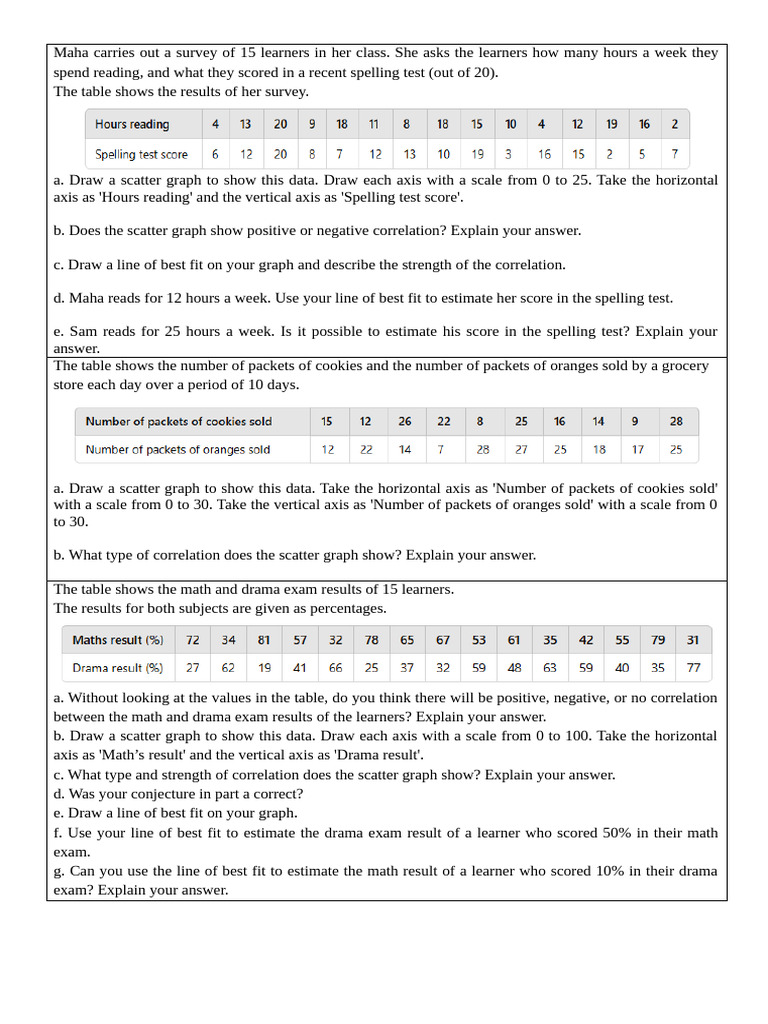 Maha carries out a survey of 15 learners in her class. She asks the learners how many hours a week they spend reading, and what they scored in a recent spelling test (out of 20).
The table shows the results of her survey.

| Hours reading | 4 | 13 | 20 | 9 | 18 | 11 | 8 | 18 | 15 | 10 | 4 | 12 | 19 | 16 | 2 |
|---|---|---|---|---|---|---|---|---|---|---|---|---|---|---|---|
| Spelling test score | 6 | 12 | 20 | 8 | 7 | 12 | 13 | 10 | 19 | 3 | 16 | 15 | 2 | 5 | 7 |

a. Draw a scatter graph to show this data. Draw each axis with a scale from 0 to 25. Take the horizontal axis as 'Hours reading' and the vertical axis as 'Spelling test score'.

b. Does the scatter graph show positive or negative correlation? Explain your answer.

c. Draw a line of best fit on your graph and describe the strength of the correlation.

d. Maha reads for 12 hours a week. Use your line of best fit to estimate her score in the spelling test.

e. Sam reads for 25 hours a week. Is it possible to estimate his score in the spelling test? Explain your answer.

The table shows the number of packets of cookies and the number of packets of oranges sold by a grocery store each day over a period of 10 days.

| Number of packets of cookies sold | 15 | 12 | 26 | 22 | 8 | 25 | 16 | 14 | 9 | 28 |
|---|---|---|---|---|---|---|---|---|---|---|
| Number of packets of oranges sold | 12 | 22 | 14 | 7 | 28 | 27 | 25 | 18 | 17 | 25 |

a. Draw a scatter graph to show this data. Take the horizontal axis as 'Number of packets of cookies sold' with a scale from 0 to 30. Take the vertical axis as 'Number of packets of oranges sold' with a scale from 0 to 30.

b. What type of correlation does the scatter graph show? Explain your answer.

The table shows the math and drama exam results of 15 learners.
The results for both subjects are given as percentages.

| Maths result (%) | 72 | 34 | 81 | 57 | 32 | 78 | 65 | 67 | 53 | 61 | 35 | 42 | 55 | 79 | 31 |
|---|---|---|---|---|---|---|---|---|---|---|---|---|---|---|---|
| Drama result (%) | 27 | 62 | 19 | 41 | 66 | 25 | 37 | 32 | 59 | 48 | 63 | 59 | 40 | 35 | 77 |

a. Without looking at the values in the table, do you think there will be positive, negative, or no correlation between the math and drama exam results of the learners? Explain your answer.
b. Draw a scatter graph to show this data. Draw each axis with a scale from 0 to 100. Take the horizontal axis as 'Math's result' and the vertical axis as 'Drama result'.
c. What type and strength of correlation does the scatter graph show? Explain your answer.
d. Was your conjecture in part a correct?
e. Draw a line of best fit on your graph.
f. Use your line of best fit to estimate the drama exam result of a learner who scored 50% in their math exam.
g. Can you use the line of best fit to estimate the math result of a learner who scored 10% in their drama exam? Explain your answer.